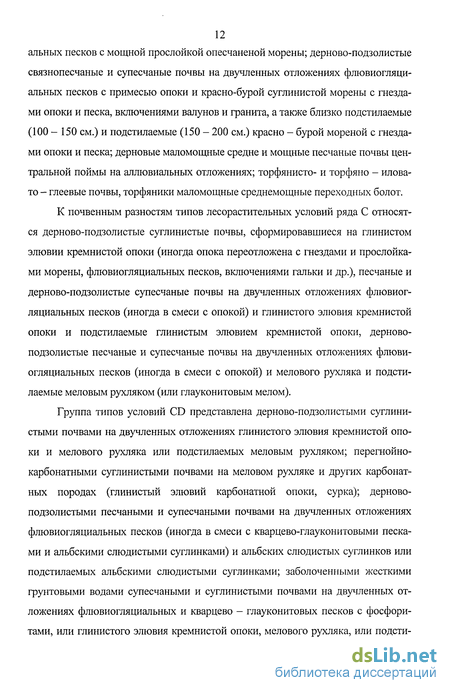 12

альных песков с мощной прослойкой опесчаненой морены; дерново-подзолистые связнопесчаные и супесчаные почвы на двучленных отложениях флювиогляциальных песков с примесью опоки и красно-бурой суглинистой морены с гнездами опоки и песка, включениями валунов и гранита, а также близко подстилаемые (100 – 150 см.) и подстилаемые (150 – 200 см.) красно – бурой мореной с гнездами опоки и песка; дерновые маломощные средне и мощные песчаные почвы центральной поймы на аллювиальных отложениях; торфянисто- и торфяно – иловато – глеевые почвы, торфяники маломощные среднемощные переходных болот.

К почвенным разностям типов лесорастительных условий ряда С относятся дерново-подзолистые суглинистые почвы, сформировавшиеся на глинистом элювии кремнистой опоки (иногда опока переотложена с гнездами и прослойками морены, флювиогляциальных песков, включениями гальки и др.), песчаные и дерново-подзолистые супесчаные почвы на двучленных отложениях флювиогляциальных песков (иногда в смеси с опокой) и глинистого элювия кремнистой опоки и подстилаемые глинистым элювием кремнистой опоки, дерново-подзолистые песчаные и супесчаные почвы на двучленных отложениях флювиогляциальных песков (иногда в смеси с опокой) и мелового рухляка и подстилаемые меловым рухляком (или глауконитовым мелом).

Группа типов условий CD представлена дерново-подзолистыми суглинистыми почвами на двучленных отложениях глинистого элювия кремнистой опоки и мелового рухляка или подстилаемых меловым рухляком; перегнойно-карбонатными суглинистыми почвами на меловом рухляке и других карбонатных породах (глинистый элювий карбонатной опоки, сурка); дерново-подзолистыми песчаными и супесчаными почвами на двучленных отложениях флювиогляциальных песков (иногда в смеси с кварцево-глауконитовыми песками и альбскими слюдистыми суглинками) и альбских слюдистых суглинков или подстилаемых альбскими слюдистыми суглинками; заболоченными жесткими грунтовыми водами супесчаными и суглинистыми почвами на двучленных отложениях флювиогляциальных и кварцево – глауконитовых песков с фосфоритами, или глинистого элювия кремнистой опоки, мелового рухляка, или подсти-

dsLib.net
библиотека диссертаций